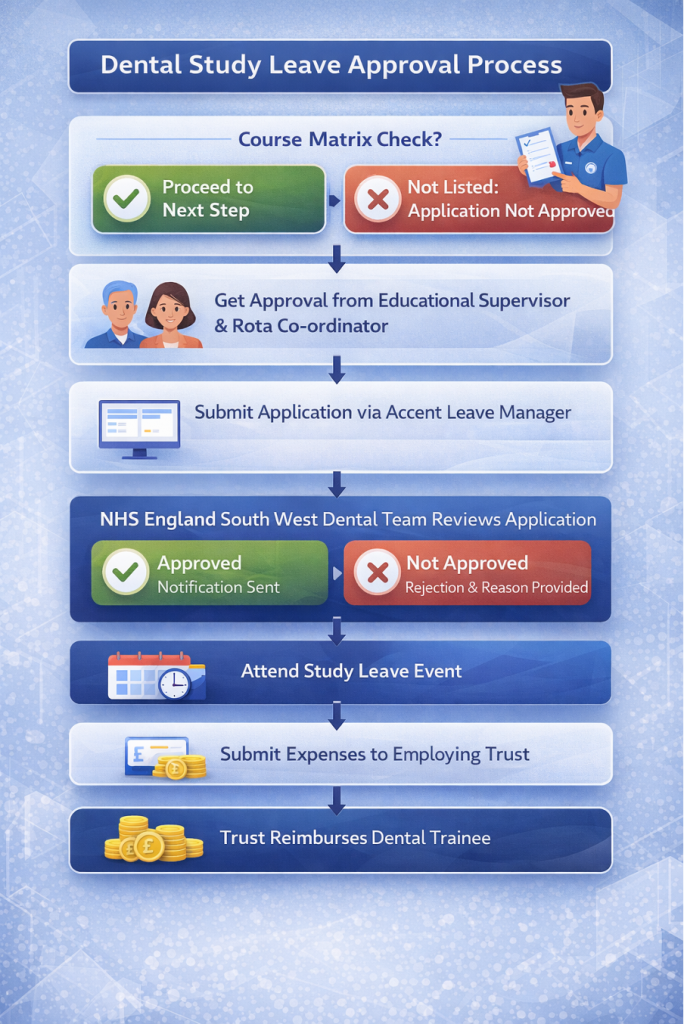 Dental Study Leave Approval Process

Course Matrix Check?

Proceed to Next Step

Not Listed: Application Not Approved

Get Approval from Educational Supervisor & Rota Co-ordinator

Submit Application via Accent Leave Manager

NHS England South West Dental Team Reviews Application

Approved
Notification Sent

Not Approved
Rejection & Reason Provided

Attend Study Leave Event

Submit Expenses to Employing Trust

Trust Reimburses Dental Trainee